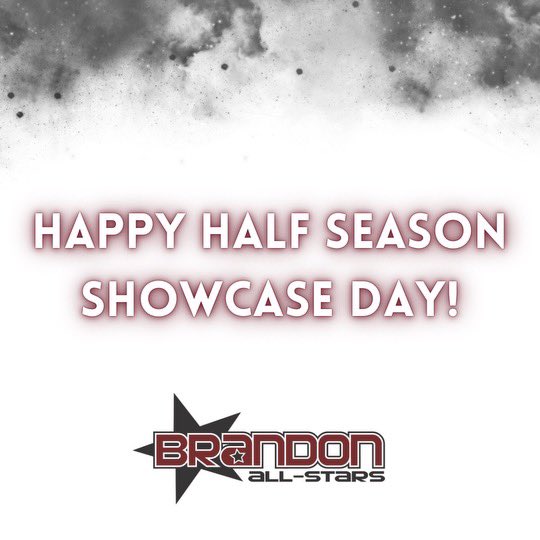 HAPPY HALF SEASON SHOWCASE DAY!

BRANDON
ALL-STARS